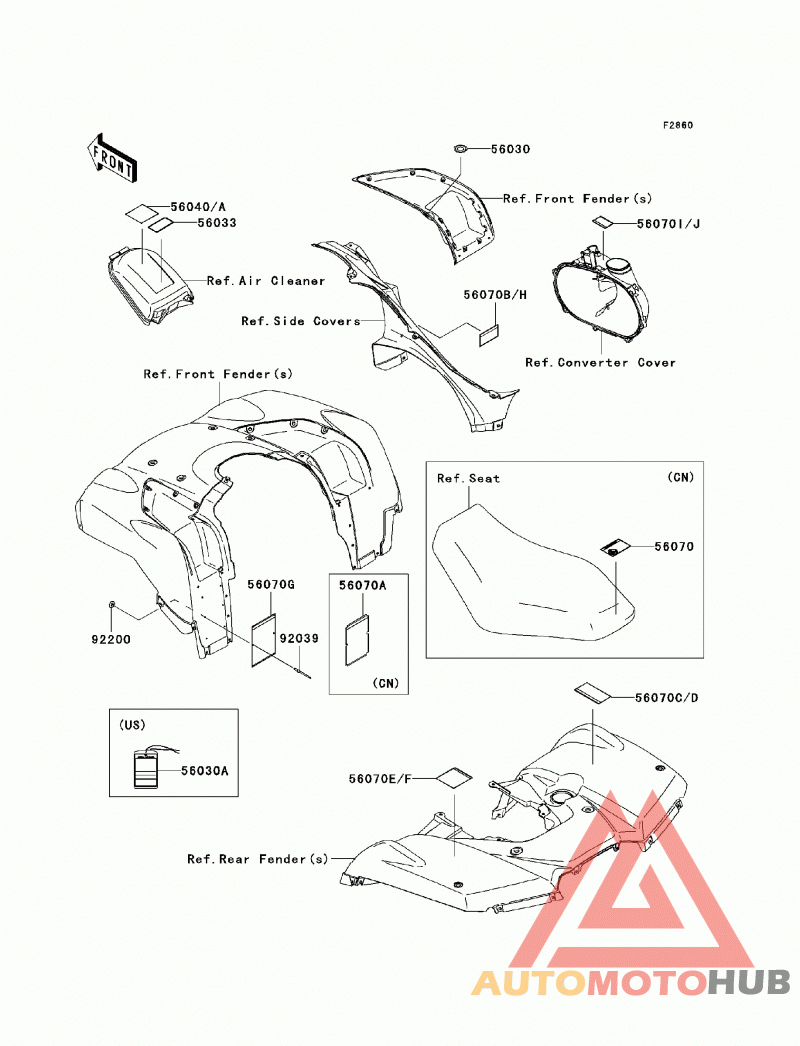 F2860

FRONT

56030

Ref.Front Fender(s)

56040/A

56033

56070I/J

Ref.Air Cleaner

56070B/H

Ref.Side Covers

Ref.Converter Cover

Ref.Front Fender(s)

Ref.Seat

(CN)

56070

56070G

56070A

92200

92039

(CN)

56070C/D

(US)

56030A

56070E/F

Ref.Rear Fender(s)

AUTOMOTOHUB